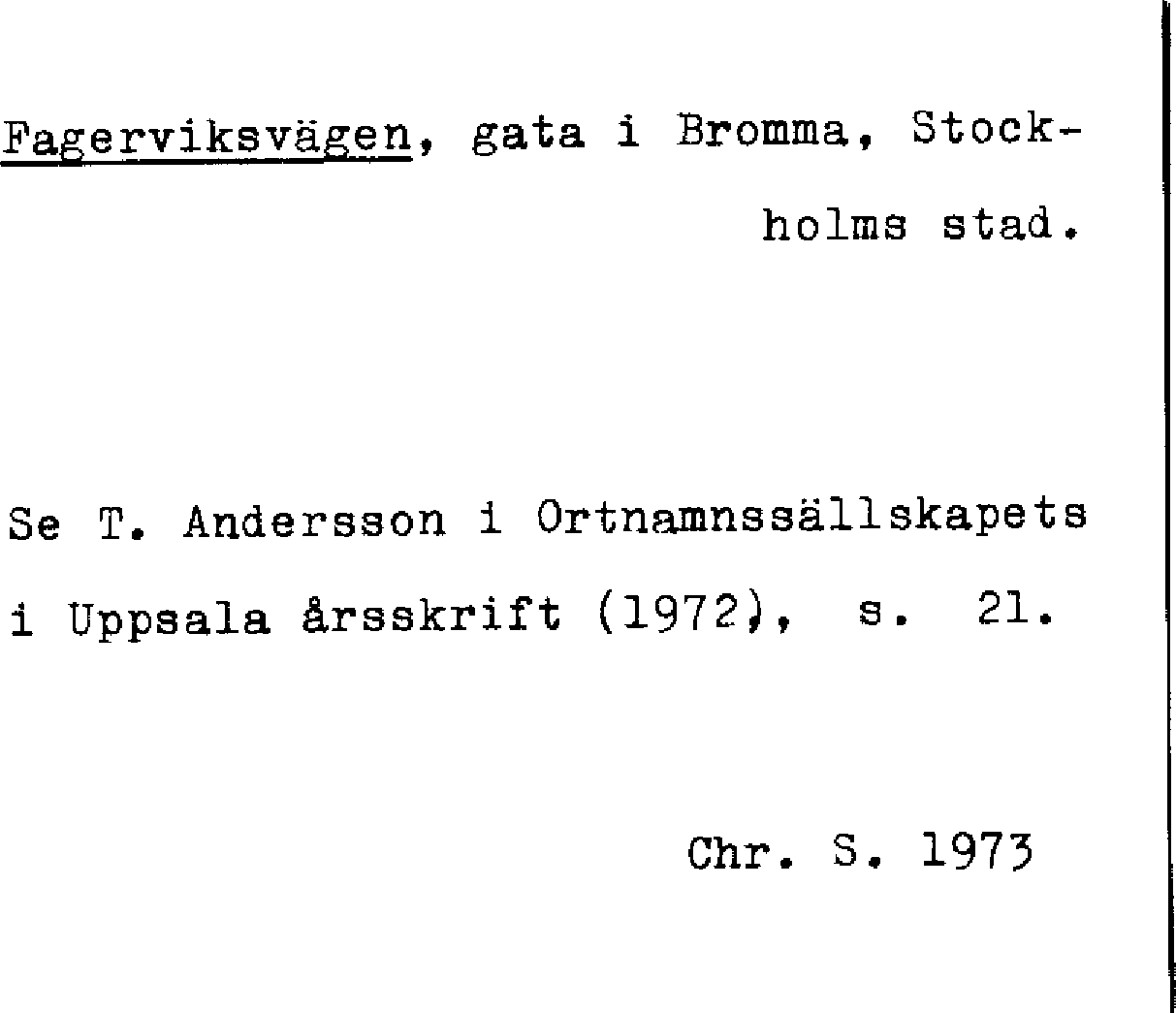 Fagerviksvägen, gata i Bromma, Stockholms stad.

Se T. Andersson i Ortnamnssällskapets i Uppsala årsskrift (1972), s. 21.

Chr. S. 1973